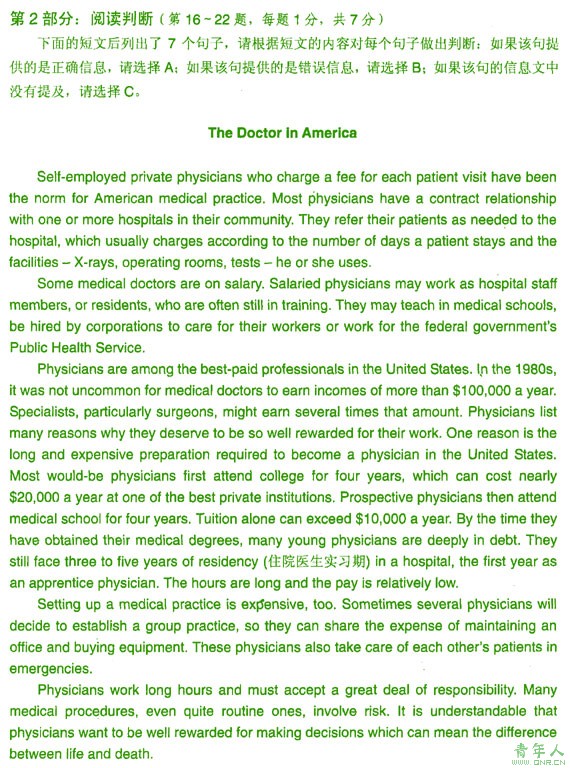 第 2 部分：阅读判断（第 16～22 题，每题 1 分，共 7 分）

下面的短文后列出了 7 个句子，请根据短文的内容对每个句子做出判断：如果该句提供的是正确信息，请选择 A；如果该句提供的是错误信息，请选择 B；如果该句的信息文中没有提及，请选择 C。

The Doctor in America

Self-employed private physicians who charge a fee for each patient visit have been the norm for American medical practice. Most physicians have a contract relationship with one or more hospitals in their community. They refer their patients as needed to the hospital, which usually charges according to the number of days a patient stays and the facilities – X-rays, operating rooms, tests – he or she uses.

Some medical doctors are on salary. Salaried physicians may work as hospital staff members, or residents, who are often still in training. They may teach in medical schools, be hired by corporations to care for their workers or work for the federal government's Public Health Service.

Physicians are among the best-paid professionals in the United States. In the 1980s, it was not uncommon for medical doctors to earn incomes of more than \$100,000 a year. Specialists, particularly surgeons, might earn several times that amount. Physicians list many reasons why they deserve to be so well rewarded for their work. One reason is the long and expensive preparation required to become a physician in the United States. Most would-be physicians first attend college for four years, which can cost nearly \$20,000 a year at one of the best private institutions. Prospective physicians then attend medical school for four years. Tuition alone can exceed \$10,000 a year. By the time they have obtained their medical degrees, many young physicians are deeply in debt. They still face three to five years of residency (住院医生实习期) in a hospital, the first year as an apprentice physician. The hours are long and the pay is relatively low.

Setting up a medical practice is expensive, too. Sometimes several physicians will decide to establish a group practice, so they can share the expense of maintaining an office and buying equipment. These physicians also take care of each other's patients in emergencies.

Physicians work long hours and must accept a great deal of responsibility. Many medical procedures, even quite routine ones, involve risk. It is understandable that physicians want to be well rewarded for making decisions which can mean the difference between life and death.

青年人
QNR.CN